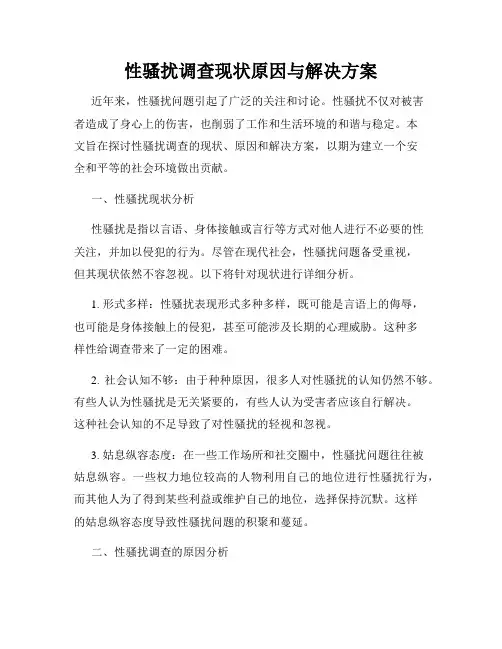 性骚扰调查现状原因与解决方案

近年来，性骚扰问题引起了广泛的关注和讨论。性骚扰不仅对被害者造成了身心上的伤害，也削弱了工作和生活环境的和谐与稳定。本文旨在探讨性骚扰调查的现状、原因和解决方案，以期为建立一个安全和平等的社会环境做出贡献。

一、性骚扰现状分析

性骚扰是指以言语、身体接触或言行等方式对他人进行不必要的性关注，并加以侵犯的行为。尽管在现代社会，性骚扰问题备受重视，但其现状依然不容忽视。以下将针对现状进行详细分析。

1. 形式多样：性骚扰表现形式多种多样，既可能是言语上的侮辱，也可能是身体接触上的侵犯，甚至可能涉及长期的心理威胁。这种多样性给调查带来了一定的困难。

2. 社会认知不够：由于种种原因，很多人对性骚扰的认知仍然不够。有些人认为性骚扰是无关紧要的，有些人认为受害者应该自行解决。这种社会认知的不足导致了对性骚扰的轻视和忽视。

3. 姑息纵容态度：在一些工作场所和社交圈中，性骚扰问题往往被姑息纵容。一些权力地位较高的人物利用自己的地位进行性骚扰行为，而其他人为了得到某些利益或维护自己的地位，选择保持沉默。这样的姑息纵容态度导致性骚扰问题的积聚和蔓延。

二、性骚扰调查的原因分析